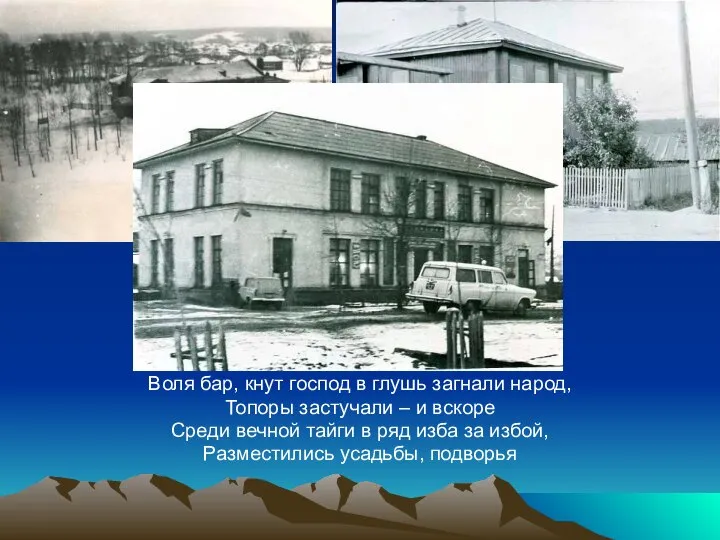 Воля бар, кнут господ в глушь загнали народ,
Топоры застучали – и вскоре
Среди вечной тайги в ряд изба за избой,
Разместились усадьбы, подворья